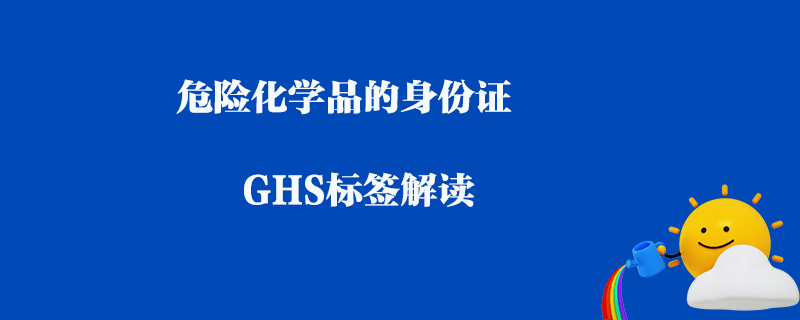 危险化学品的身份证

GHS标签解读